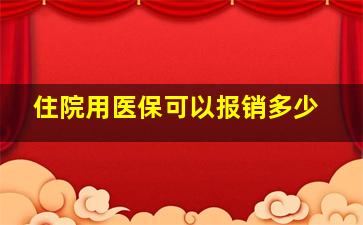 住院用医保可以报销多少